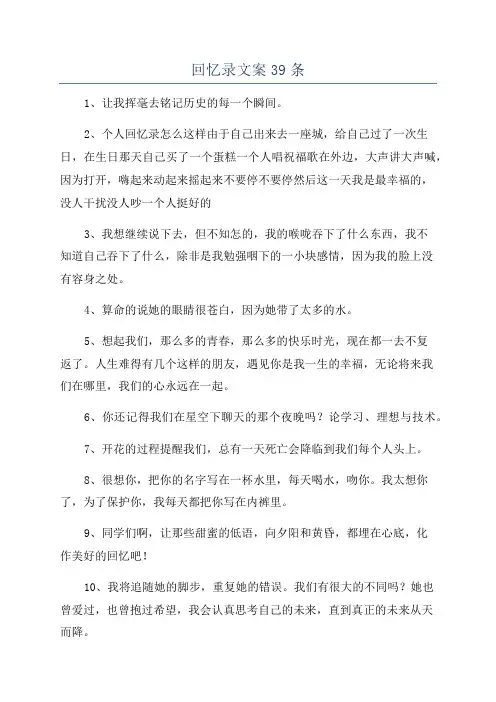 回忆录文案 39 条

1、让我挥毫去铭记历史的每一个瞬间。

2、个人回忆录怎么这样由于自己出来去一座城，给自己过了一次生日，在生日那天自己买了一个蛋糕一个人唱祝福歌在外边，大声讲大声喊，因为打开，嗨起来动起来摇起来不要停不要停然后这一天我是最幸福的，没人干扰没人吵一个人挺好的

3、我想继续说下去，但不知怎的，我的喉咙吞下了什么东西，我不知道自己吞下了什么，除非是我勉强咽下的一小块感情，因为我的脸上没有容身之处。

4、算命的说她的眼睛很苍白，因为她带了太多的水。

5、想起我们，那么多的青春，那么多的快乐时光，现在都一去不复返了。人生难得有几个这样的朋友，遇见你是我一生的幸福，无论将来我们在哪里，我们的心永远在一起。

6、你还记得我们在星空下聊天的那个夜晚吗？论学习、理想与技术。

7、开花的过程提醒我们，总有一天死亡会降临到我们每个人头上。

8、很想你，把你的名字写在一杯水里，每天喝水，吻你。我太想你了，为了保护你，我每天都把你写在内裤里。

9、同学们啊，让那些甜蜜的低语，向夕阳和黄昏，都埋在心底，化作美好的回忆吧！

10、我将追随她的脚步，重复她的错误。我们有很大的不同吗？她也曾爱过，也曾抱过希望，我会认真思考自己的未来，直到真正的未来从天而降。